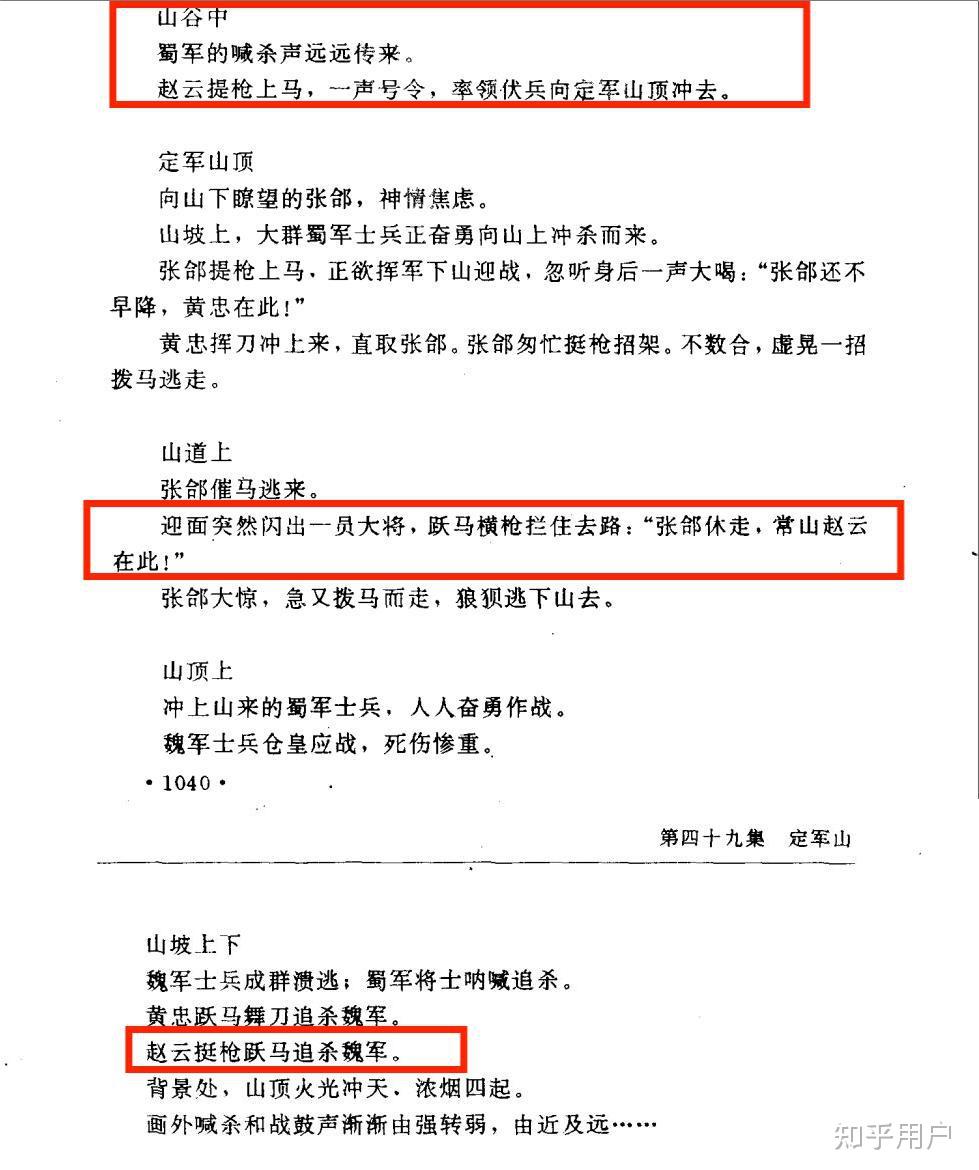 山谷中
蜀军的喊杀声远远传来。
赵云提枪上马，一声号令，率领伏兵向定军山顶冲去。

定军山顶
向山下瞭望的张郃，神情焦虑。
山坡上，大群蜀军士兵正奋勇向山上冲杀而来。
张郃提枪上马，正欲挥军下山迎战，忽听身后一声大喝："张郃还不早降，黄忠在此！"
黄忠挥刀冲上来，直取张郃。张郃匆忙挺枪招架。不数合，虚晃一招拨马逃走。

山道上
张郃催马逃来。
迎面突然闪出一员大将，跃马横枪拦住去路："张郃休走，常山赵云在此！"
张郃大惊，急又拨马而走，狼狈逃下山去。

山顶上
冲上山来的蜀军士兵，人人奋勇作战。
魏军士兵仓皇应战，死伤惨重。
• 1040 •

第四十九集　定军山

山坡上下
魏军士兵成群溃逃；蜀军将士呐喊追杀。
黄忠跃马舞刀追杀魏军。
赵云挺枪跃马追杀魏军。
背景处，山顶火光冲天，浓烟四起。
画外喊杀和战鼓声渐渐由强转弱，由近及远……

知乎用户